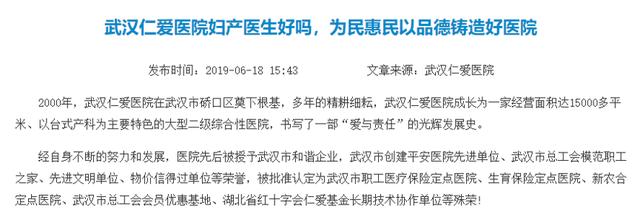 武汉仁爱医院妇产医生好吗，为民惠民以品德铸造好医院

发布时间：2019-06-18 15:43　　文章来源：武汉仁爱医院

2000年，武汉仁爱医院在武汉市硚口区奠下根基，多年的精耕细耘，武汉仁爱医院成长为一家经营面积达15000多平米、以台式产科为主要特色的大型二级综合性医院，书写了一部“爱与责任”的光辉发展史。

经自身不断的努力和发展，医院先后被授予武汉市和谐企业，武汉市创建平安医院先进单位、武汉市总工会模范职工之家、先进文明单位、物价信得过单位等荣誉，被批准认定为武汉市职工医疗保险定点医院、生育保险定点医院、新农合定点医院、武汉市总工会会员优惠基地、湖北省红十字会仁爱基金长期技术协作单位等殊荣!